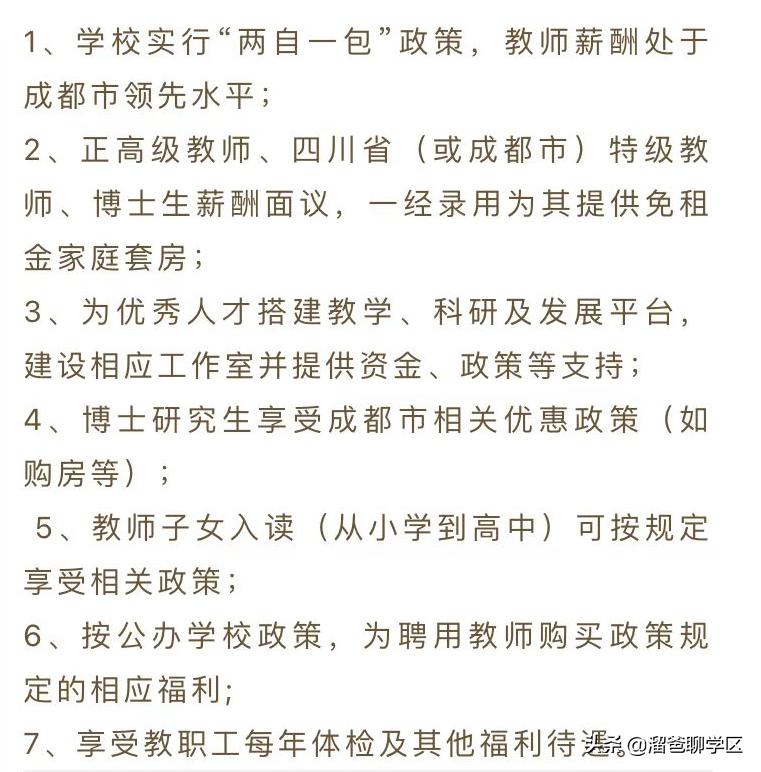 1、学校实行“两自一包”政策，教师薪酬处于成都市领先水平；

2、正高级教师、四川省（或成都市）特级教师、博士生薪酬面议，一经录用为其提供免租金家庭套房；

3、为优秀人才搭建教学、科研及发展平台，建设相应工作室并提供资金、政策等支持；

4、博士研究生享受成都市相关优惠政策（如购房等）；

5、教师子女入读（从小学到高中）可按规定享受相关政策；

6、按公办学校政策，为聘用教师购买政策规定的相应福利；

7、享受教职工每年体检及其他福利待遇。

头条 @溜爸聊学区